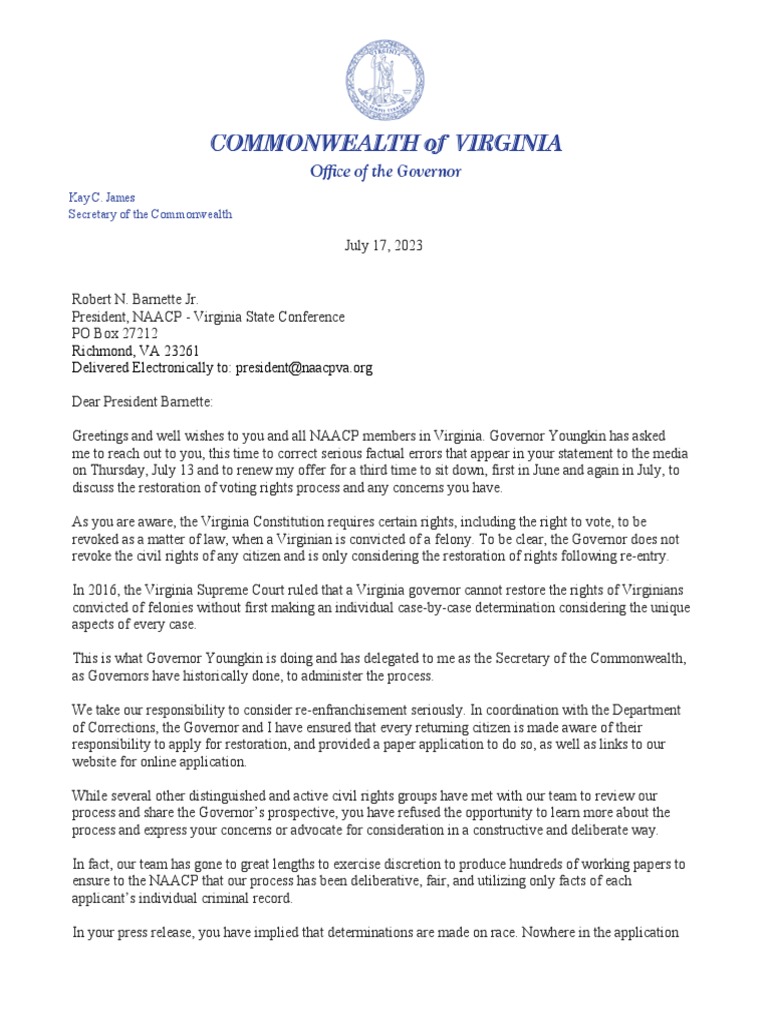 COMMONWEALTH of VIRGINIA
Office of the Governor

Kay C. James
Secretary of the Commonwealth

July 17, 2023

Robert N. Barnette Jr.
President, NAACP - Virginia State Conference
PO Box 27212
Richmond, VA 23261
Delivered Electronically to: president@naacpva.org

Dear President Barnette:

Greetings and well wishes to you and all NAACP members in Virginia. Governor Youngkin has asked me to reach out to you, this time to correct serious factual errors that appear in your statement to the media on Thursday, July 13 and to renew my offer for a third time to sit down, first in June and again in July, to discuss the restoration of voting rights process and any concerns you have.

As you are aware, the Virginia Constitution requires certain rights, including the right to vote, to be revoked as a matter of law, when a Virginian is convicted of a felony. To be clear, the Governor does not revoke the civil rights of any citizen and is only considering the restoration of rights following re-entry.

In 2016, the Virginia Supreme Court ruled that a Virginia governor cannot restore the rights of Virginians convicted of felonies without first making an individual case-by-case determination considering the unique aspects of every case.

This is what Governor Youngkin is doing and has delegated to me as the Secretary of the Commonwealth, as Governors have historically done, to administer the process.

We take our responsibility to consider re-enfranchisement seriously. In coordination with the Department of Corrections, the Governor and I have ensured that every returning citizen is made aware of their responsibility to apply for restoration, and provided a paper application to do so, as well as links to our website for online application.

While several other distinguished and active civil rights groups have met with our team to review our process and share the Governor's prospective, you have refused the opportunity to learn more about the process and express your concerns or advocate for consideration in a constructive and deliberate way.

In fact, our team has gone to great lengths to exercise discretion to produce hundreds of working papers to ensure to the NAACP that our process has been deliberative, fair, and utilizing only facts of each applicant's individual criminal record.

In your press release, you have implied that determinations are made on race. Nowhere in the application